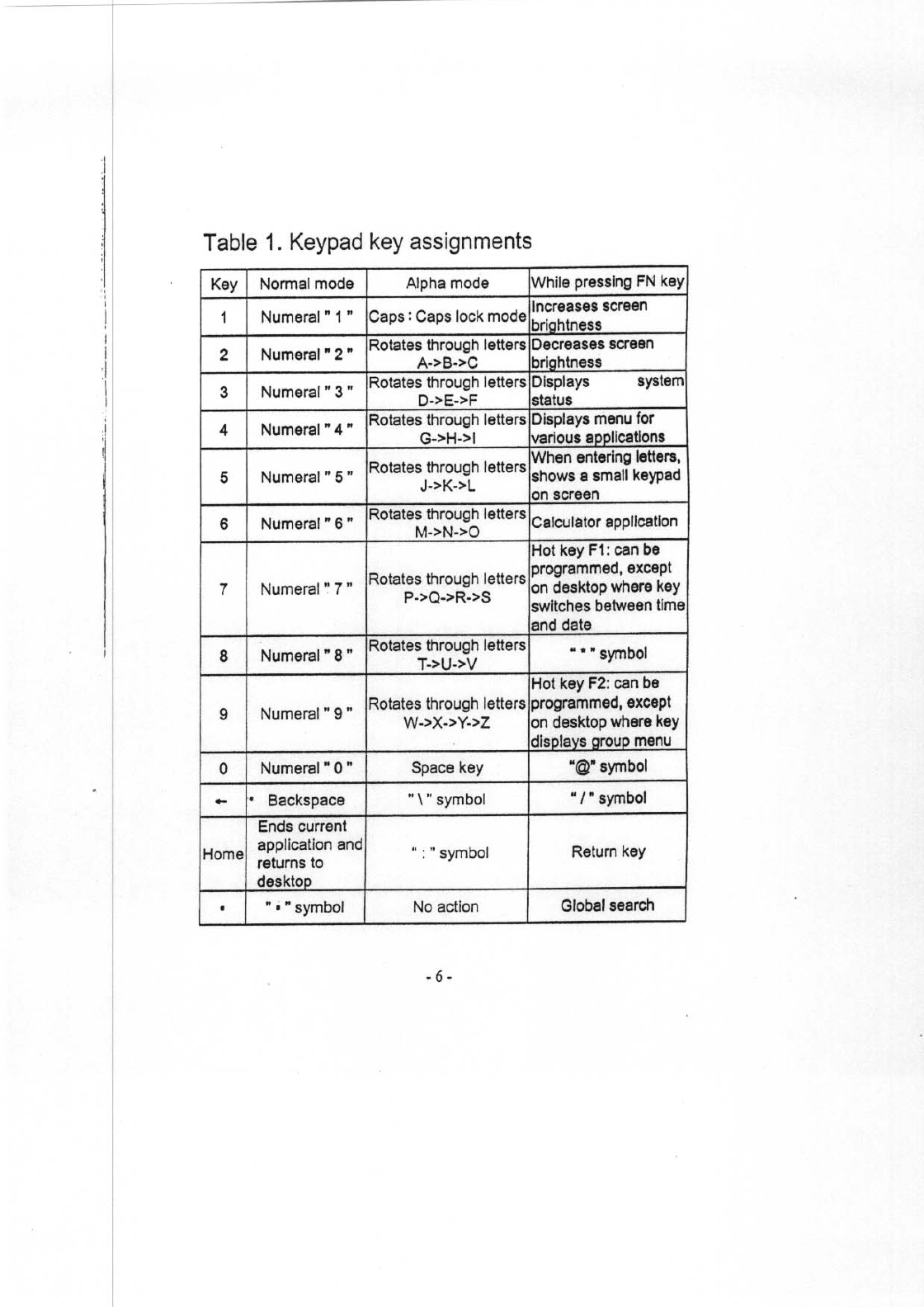 Table 1. Keypad key assignments

| Key | Normal mode | Alpha mode | While pressing FN key |
|---|---|---|---|
| 1 | Numeral " 1 " | Caps : Caps lock mode | Increases screen brightness |
| 2 | Numeral " 2 " | Rotates through letters A->B->C | Decreases screen brightness |
| 3 | Numeral " 3 " | Rotates through letters D->E->F | Displays system status |
| 4 | Numeral " 4 " | Rotates through letters G->H->I | Displays menu for various applications |
| 5 | Numeral " 5 " | Rotates through letters J->K->L | When entering letters, shows a small keypad on screen |
| 6 | Numeral " 6 " | Rotates through letters M->N->O | Calculator application |
| 7 | Numeral " 7 " | Rotates through letters P->Q->R->S | Hot key F1: can be programmed, except on desktop where key switches between time and date |
| 8 | Numeral " 8 " | Rotates through letters T->U->V | " * " symbol |
| 9 | Numeral " 9 " | Rotates through letters W->X->Y->Z | Hot key F2: can be programmed, except on desktop where key displays group menu |
| 0 | Numeral " 0 " | Space key | "@" symbol |
| ← | Backspace | " \ " symbol | " / " symbol |
| Home | Ends current application and returns to desktop | " : " symbol | Return key |
| • | " • " symbol | No action | Global search |

- 6 -